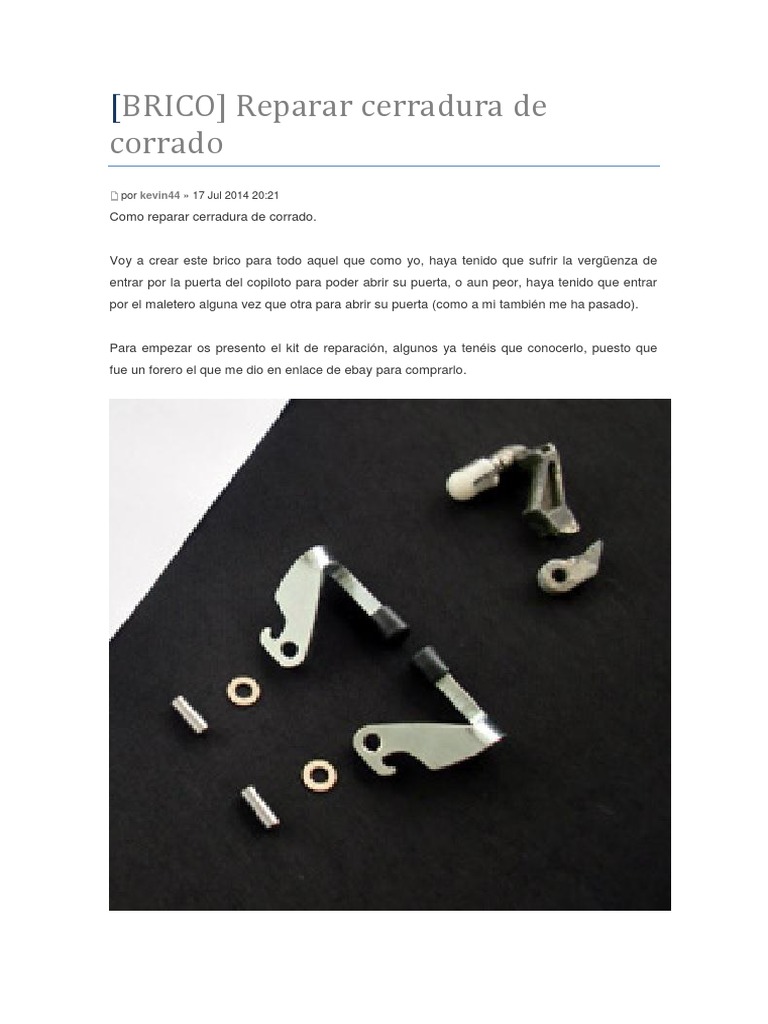 [BRICO] Reparar cerradura de corrado

por kevin44 » 17 Jul 2014 20:21

Como reparar cerradura de corrado.

Voy a crear este brico para todo aquel que como yo, haya tenido que sufrir la vergüenza de entrar por la puerta del copiloto para poder abrir su puerta, o aun peor, haya tenido que entrar por el maletero alguna vez que otra para abrir su puerta (como a mi también me ha pasado).

Para empezar os presento el kit de reparación, algunos ya tenéis que conocerlo, puesto que fue un forero el que me dio en enlace de ebay para comprarlo.